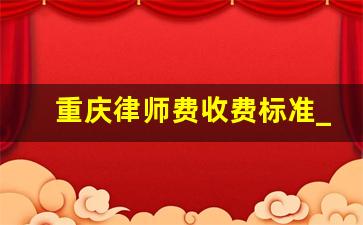 重庆律师费收费标准_